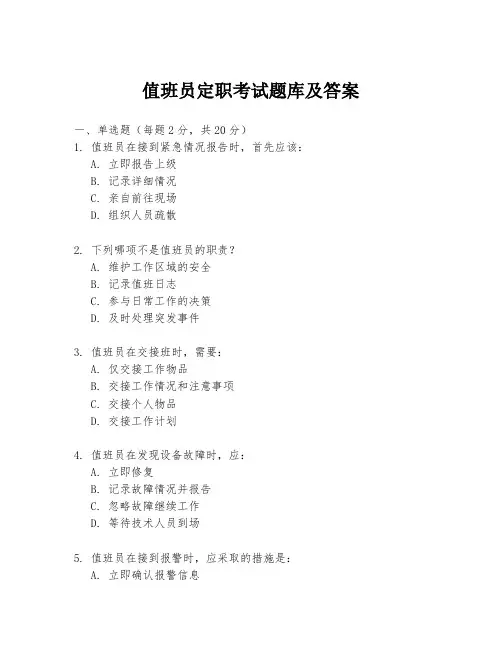 值班员定职考试题库及答案

一、单选题（每题 2 分，共 20 分）

1. 值班员在接到紧急情况报告时，首先应该：
A. 立即报告上级
B. 记录详细情况
C. 亲自前往现场
D. 组织人员疏散

2. 下列哪项不是值班员的职责？
A. 维护工作区域的安全
B. 记录值班日志
C. 参与日常工作的决策
D. 及时处理突发事件

3. 值班员在交接班时，需要：
A. 仅交接工作物品
B. 交接工作情况和注意事项
C. 交接个人物品
D. 交接工作计划

4. 值班员在发现设备故障时，应：
A. 立即修复
B. 记录故障情况并报告
C. 忽略故障继续工作
D. 等待技术人员到场

5. 值班员在接到报警时，应采取的措施是：
A. 立即确认报警信息